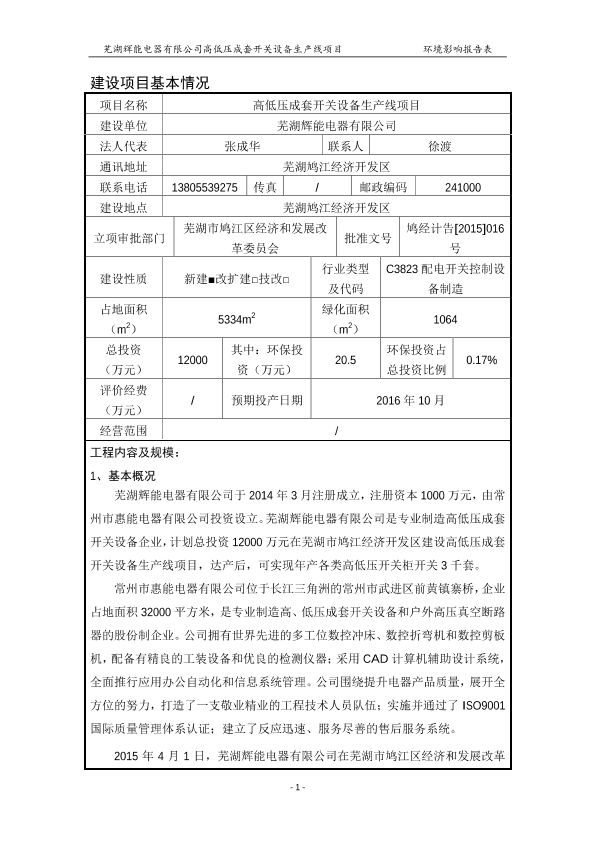 芜湖辉能电器有限公司高低压成套开关设备生产线项目 环境影响报告表

建设项目基本情况

| 项目名称 | 高低压成套开关设备生产线项目 | | | | |
|---|---|---|---|---|---|
| 建设单位 | 芜湖辉能电器有限公司 | | | | |
| 法人代表 | 张成华 | | 联系人 | 徐渡 | |
| 通讯地址 | 芜湖鸠江经济开发区 | | | | |
| 联系电话 | 13805539275 | 传真 | / | 邮政编码 | 241000 |
| 建设地点 | 芜湖鸠江经济开发区 | | | | |
| 立项审批部门 | 芜湖市鸠江区经济和发展改革委员会 | | 批准文号 | 鸠经计告[2015]016号 | |
| 建设性质 | 新建■改扩建□技改□ | | 行业类型及代码 | C3823 配电开关控制设备制造 | |
| 占地面积（$m^2$） | $5334m^2$ | | 绿化面积（$m^2$） | 1064 | |
| 总投资（万元） | 12000 | 其中：环保投资（万元） | 20.5 | 环保投资占总投资比例 | 0.17% |
| 评价经费（万元） | / | 预期投产日期 | 2016 年 10 月 | | |
| 经营范围 | / | | | | |

工程内容及规模：

1、基本概况

芜湖辉能电器有限公司于 2014 年 3 月注册成立，注册资本 1000 万元，由常州市惠能电器有限公司投资设立。芜湖辉能电器有限公司是专业制造高低压成套开关设备企业，计划总投资 12000 万元在芜湖市鸠江经济开发区建设高低压成套开关设备生产线项目，达产后，可实现年产各类高低压开关柜开关 3 千套。

常州市惠能电器有限公司位于长江三角洲的常州市武进区前黄镇寨桥，企业占地面积 32000 平方米，是专业制造高、低压成套开关设备和户外高压真空断路器的股份制企业。公司拥有世界先进的多工位数控冲床、数控折弯机和数控剪板机，配备有精良的工装设备和优良的检测仪器；采用 CAD 计算机辅助设计系统，全面推行应用办公自动化和信息系统管理。公司围绕提升电器产品质量，展开全方位的努力，打造了一支敬业精业的工程技术人员队伍；实施并通过了 ISO9001 国际质量管理体系认证；建立了反应迅速、服务尽善的售后服务系统。

2015 年 4 月 1 日，芜湖辉能电器有限公司在芜湖市鸠江区经济和发展改革

- 1 -